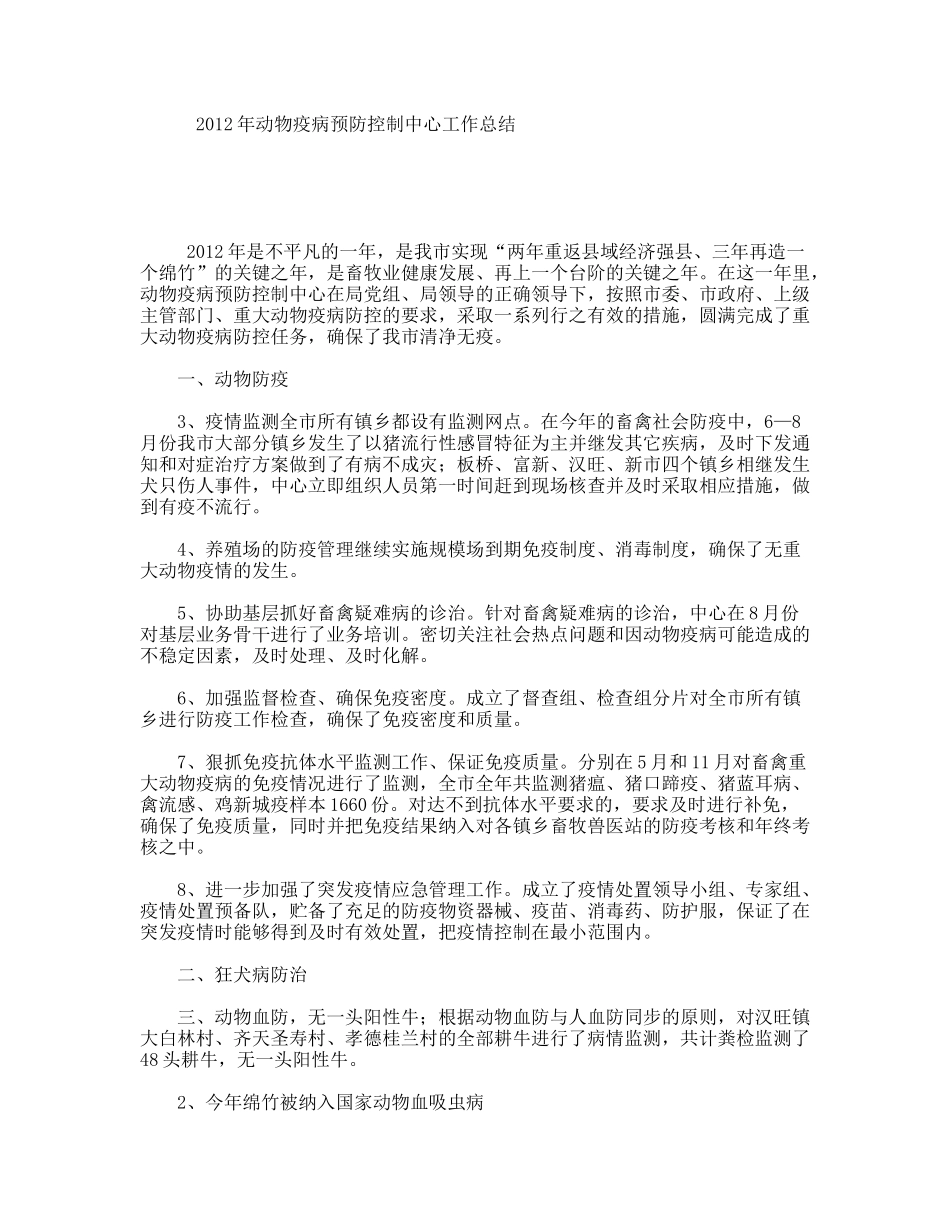 2012年动物疫病预防控制中心工作总结

2012年是不平凡的一年，是我市实现“两年重返县域经济强县、三年再造一个绵竹”的关键之年，是畜牧业健康发展、再上一个台阶的关键之年。在这一年里，动物疫病预防控制中心在局党组、局领导的正确领导下，按照市委、市政府、上级主管部门、重大动物疫病防控的要求，采取一系列行之有效的措施，圆满完成了重大动物疫病防控任务，确保了我市清净无疫。

一、动物防疫

3、疫情监测全市所有镇乡都设有监测网点。在今年的畜禽社会防疫中，6—8月份我市大部分镇乡发生了以猪流行性感冒特征为主并继发其它疾病，及时下发通知和对症治疗方案做到了有病不成灾；板桥、富新、汉旺、新市四个镇乡相继发生犬只伤人事件，中心立即组织人员第一时间赶到现场核查并及时采取相应措施，做到有疫不流行。

4、养殖场的防疫管理继续实施规模场到期免疫制度、消毒制度，确保了无重大动物疫情的发生。

5、协助基层抓好畜禽疑难病的诊治。针对畜禽疑难病的诊治，中心在8月份对基层业务骨干进行了业务培训。密切关注社会热点问题和因动物疫病可能造成的不稳定因素，及时处理、及时化解。

6、加强监督检查、确保免疫密度。成立了督查组、检查组分片对全市所有镇乡进行防疫工作检查，确保了免疫密度和质量。

7、狠抓免疫抗体水平监测工作、保证免疫质量。分别在5月和11月对畜禽重大动物疫病的免疫情况进行了监测，全市全年共监测猪瘟、猪口蹄疫、猪蓝耳病、禽流感、鸡新城疫样本1660份。对达不到抗体水平要求的，要求及时进行补免，确保了免疫质量，同时并把免疫结果纳入对各镇乡畜牧兽医站的防疫考核和年终考核之中。

8、进一步加强了突发疫情应急管理工作。成立了疫情处置领导小组、专家组、疫情处置预备队，贮备了充足的防疫物资器械、疫苗、消毒药、防护服，保证了在突发疫情时能够得到及时有效处置，把疫情控制在最小范围内。

二、狂犬病防治

三、动物血防，无一头阳性牛；根据动物血防与人血防同步的原则，对汉旺镇大白林村、齐天圣寿村、孝德桂兰村的全部耕牛进行了病情监测，共计粪检监测了48头耕牛，无一头阳性牛。

2、今年绵竹被纳入国家动物血吸虫病